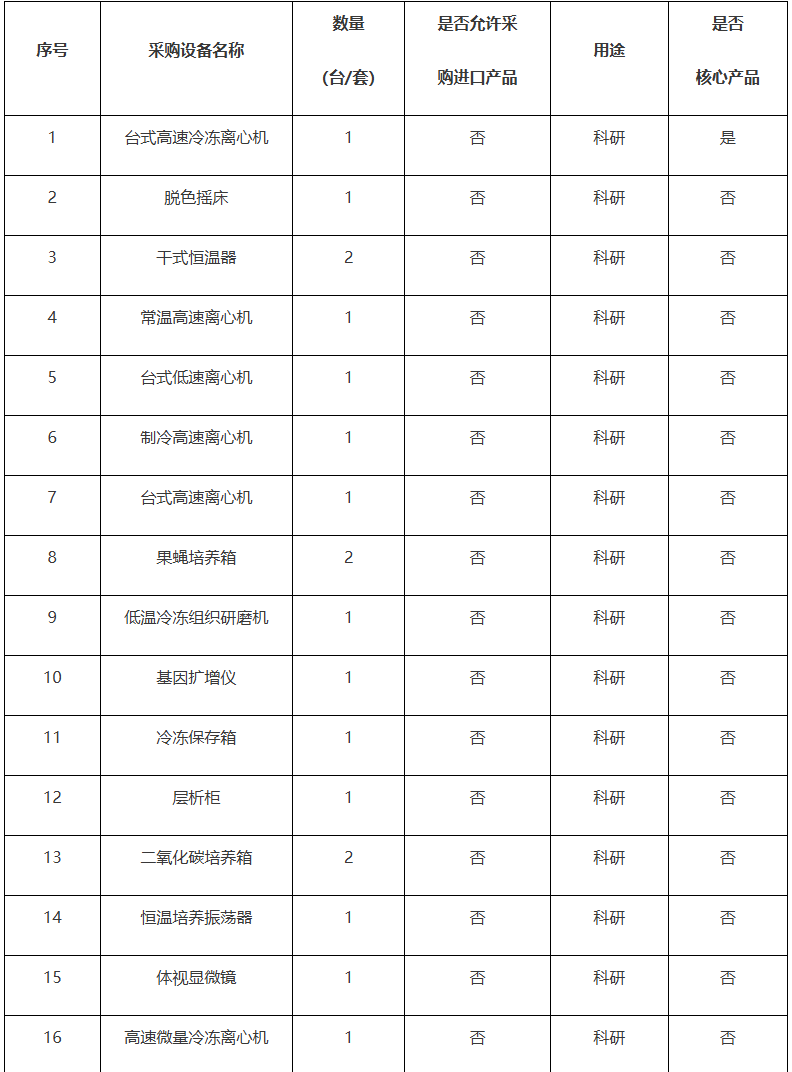 | 序号 | 采购设备名称 | 数量 (台/套) | 是否允许采购进口产品 | 用途 | 是否核心产品 |
|---|---|---|---|---|---|
| 1 | 台式高速冷冻离心机 | 1 | 否 | 科研 | 是 |
| 2 | 脱色摇床 | 1 | 否 | 科研 | 否 |
| 3 | 干式恒温器 | 2 | 否 | 科研 | 否 |
| 4 | 常温高速离心机 | 1 | 否 | 科研 | 否 |
| 5 | 台式低速离心机 | 1 | 否 | 科研 | 否 |
| 6 | 制冷高速离心机 | 1 | 否 | 科研 | 否 |
| 7 | 台式高速离心机 | 1 | 否 | 科研 | 否 |
| 8 | 果蝇培养箱 | 2 | 否 | 科研 | 否 |
| 9 | 低温冷冻组织研磨机 | 1 | 否 | 科研 | 否 |
| 10 | 基因扩增仪 | 1 | 否 | 科研 | 否 |
| 11 | 冷冻保存箱 | 1 | 否 | 科研 | 否 |
| 12 | 层析柜 | 1 | 否 | 科研 | 否 |
| 13 | 二氧化碳培养箱 | 2 | 否 | 科研 | 否 |
| 14 | 恒温培养振荡器 | 1 | 否 | 科研 | 否 |
| 15 | 体视显微镜 | 1 | 否 | 科研 | 否 |
| 16 | 高速微量冷冻离心机 | 1 | 否 | 科研 | 否 |